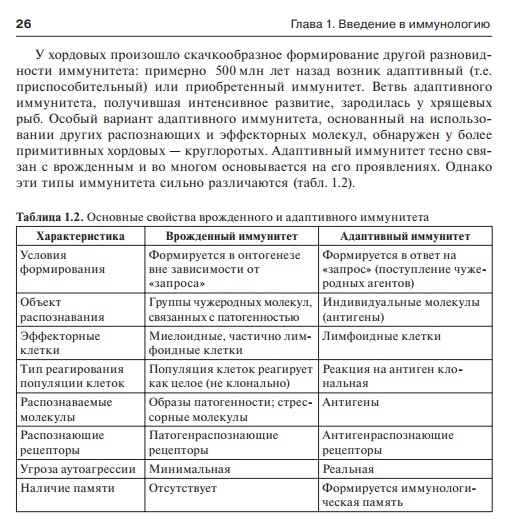 26 Глава 1. Введение в иммунологию

У хордовых произошло скачкообразное формирование другой разновидности иммунитета: примерно 500 млн лет назад возник адаптивный (т.е. приспособительный) или приобретенный иммунитет. Ветвь адаптивного иммунитета, получившая интенсивное развитие, зародилась у хрящевых рыб. Особый вариант адаптивного иммунитета, основанный на использовании других распознающих и эффекторных молекул, обнаружен у более примитивных хордовых — круглоротых. Адаптивный иммунитет тесно связан с врожденным и во многом основывается на его проявлениях. Однако эти типы иммунитета сильно различаются (табл. 1.2).

Таблица 1.2. Основные свойства врожденного и адаптивного иммунитета

| Характеристика | Врожденный иммунитет | Адаптивный иммунитет |
|---|---|---|
| Условия формирования | Формируется в онтогенезе вне зависимости от «запроса» | Формируется в ответ на «запрос» (поступление чужеродных агентов) |
| Объект распознавания | Группы чужеродных молекул, связанных с патогенностью | Индивидуальные молекулы (антигены) |
| Эффекторные клетки | Миелоидные, частично лимфоидные клетки | Лимфоидные клетки |
| Тип реагирования популяции клеток | Популяция клеток реагирует как целое (не клонально) | Реакция на антиген клональная |
| Распознаваемые молекулы | Образы патогенности; стрессорные молекулы | Антигены |
| Распознающие рецепторы | Патогенраспознающие рецепторы | Антигенраспознающие рецепторы |
| Угроза аутоагрессии | Минимальная | Реальная |
| Наличие памяти | Отсутствует | Формируется иммунологическая память |